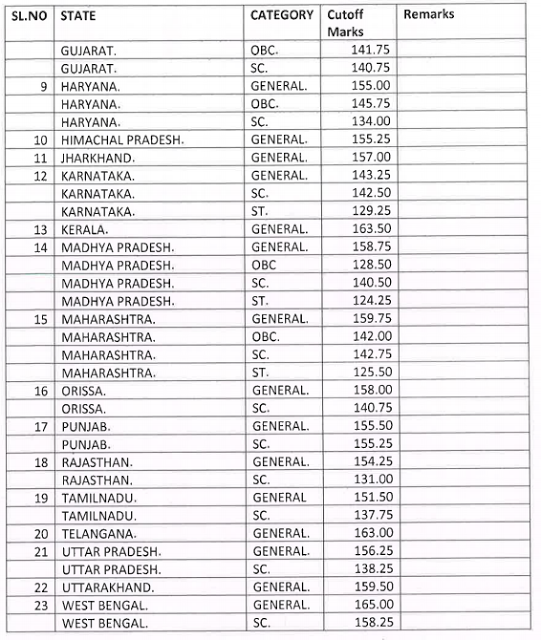 | SL.NO | STATE | CATEGORY | Cutoff Marks | Remarks |
|---|---|---|---|---|
| | GUJARAT. | OBC. | 141.75 | |
| | GUJARAT. | SC. | 140.75 | |
| 9 | HARYANA. | GENERAL. | 155.00 | |
| | HARYANA. | OBC. | 145.75 | |
| | HARYANA. | SC. | 134.00 | |
| 10 | HIMACHAL PRADESH. | GENERAL. | 155.25 | |
| 11 | JHARKHAND. | GENERAL. | 157.00 | |
| 12 | KARNATAKA. | GENERAL. | 143.25 | |
| | KARNATAKA. | SC. | 142.50 | |
| | KARNATAKA. | ST. | 129.25 | |
| 13 | KERALA. | GENERAL. | 163.50 | |
| 14 | MADHYA PRADESH. | GENERAL. | 158.75 | |
| | MADHYA PRADESH. | OBC | 128.50 | |
| | MADHYA PRADESH. | SC. | 140.50 | |
| | MADHYA PRADESH. | ST. | 124.25 | |
| 15 | MAHARASHTRA. | GENERAL. | 159.75 | |
| | MAHARASHTRA. | OBC. | 142.00 | |
| | MAHARASHTRA. | SC. | 142.75 | |
| | MAHARASHTRA. | ST. | 125.50 | |
| 16 | ORISSA. | GENERAL. | 158.00 | |
| | ORISSA. | SC. | 140.75 | |
| 17 | PUNJAB. | GENERAL. | 155.50 | |
| | PUNJAB. | SC. | 155.25 | |
| 18 | RAJASTHAN. | GENERAL. | 154.25 | |
| | RAJASTHAN. | SC. | 131.00 | |
| 19 | TAMILNADU. | GENERAL | 151.50 | |
| | TAMILNADU. | SC. | 137.75 | |
| 20 | TELANGANA. | GENERAL. | 163.00 | |
| 21 | UTTAR PRADESH. | GENERAL. | 156.25 | |
| | UTTAR PRADESH. | SC. | 138.25 | |
| 22 | UTTARAKHAND. | GENERAL. | 159.50 | |
| 23 | WEST BENGAL. | GENERAL. | 165.00 | |
| | WEST BENGAL. | SC. | 158.25 | |